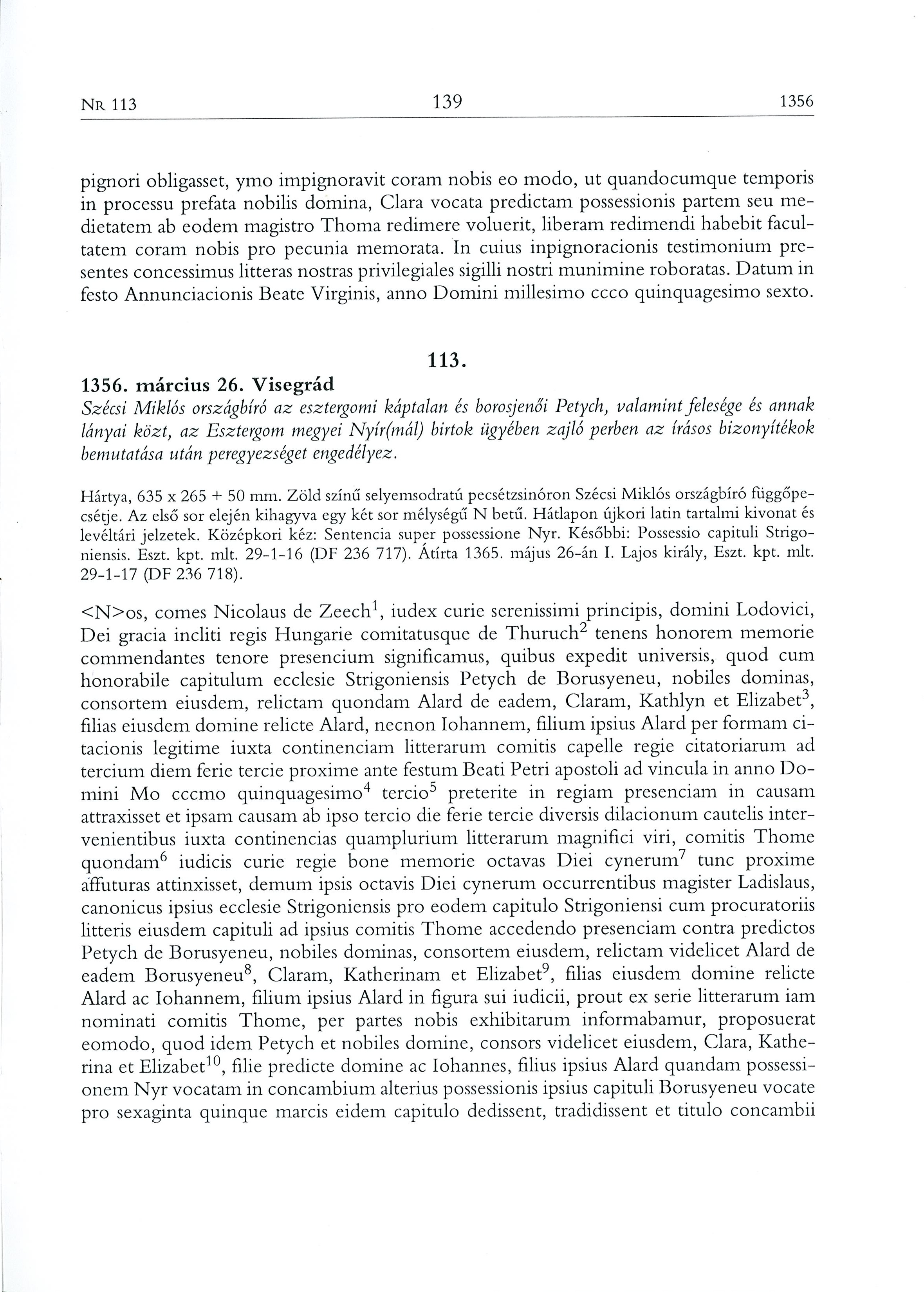 NR 113 139 1356

pignori obligasset, ymo impignoravit coram nobis eo modo, ut quandocumque temporis in processu prefata nobilis domina, Clara vocata predictam possessionis partem seu medietatem ab eodem magistro Thoma redimere voluerit, liberam redimendi habebit facultatem coram nobis pro pecunia memorata. In cuius inpignoracionis testimonium presentes concessimus litteras nostras privilegiales sigilli nostri munimine roboratas. Datum in festo Annunciacionis Beate Virginis, anno Domini millesimo ccco quinquagesimo sexto.

113.

1356. március 26. Visegrád

Szécsi Miklós országbíró az esztergomi káptalan és borosjenői Petych, valamint felesége és annak lányai közt, az Esztergom megyei Nyír(mál) birtok ügyében zajló perben az írásos bizonyítékok bemutatása után peregyezséget engedélyez.

Hártya, 635 x 265 + 50 mm. Zöld színű selyemsodratú pecsétzsinóron Szécsi Miklós országbíró függőpecsétje. Az első sor elején kihagyva egy két sor mélységű N betű. Hátlapon újkori latin tartalmi kivonat és levéltári jelzetek. Középkori kéz: Sentencia super possessione Nyr. Későbbi: Possessio capituli Strigoniensis. Eszt. kpt. mlt. 29-1-16 (DF 236 717). Átírta 1365. május 26-án I. Lajos király, Eszt. kpt. mlt. 29-1-17 (DF 236 718).

<N>os, comes Nicolaus de Zeech$^1$, iudex curie serenissimi principis, domini Lodovici, Dei gracia incliti regis Hungarie comitatusque de Thuruch$^2$ tenens honorem memorie commendantes tenore presencium significamus, quibus expedit universis, quod cum honorabile capitulum ecclesie Strigoniensis Petych de Borusyeneu, nobiles dominas, consortem eiusdem, relictam quondam Alard de eadem, Claram, Kathlyn et Elizabet$^3$, filias eiusdem domine relicte Alard, necnon Iohannem, filium ipsius Alard per formam citacionis legitime iuxta continenciam litterarum comitis capelle regie citatoriarum ad tercium diem ferie tercie proxime ante festum Beati Petri apostoli ad vincula in anno Domini Mo cccmo quinquagesimo$^4$ tercio$^5$ preterite in regiam presenciam in causam attraxisset et ipsam causam ab ipso tercio die ferie tercie diversis dilacionum cautelis intervenientibus iuxta continencias quamplurium litterarum magnifici viri, comitis Thome quondam$^6$ iudicis curie regie bone memorie octavas Diei cynerum$^7$ tunc proxime affuturas attinxisset, demum ipsis octavis Diei cynerum occurrentibus magister Ladislaus, canonicus ipsius ecclesie Strigoniensis pro eodem capitulo Strigoniensi cum procuratoriis litteris eiusdem capituli ad ipsius comitis Thome accedendo presenciam contra predictos Petych de Borusyeneu, nobiles dominas, consortem eiusdem, relictam videlicet Alard de eadem Borusyeneu$^8$, Claram, Katherinam et Elizabet$^9$, filias eiusdem domine relicte Alard ac Iohannem, filium ipsius Alard in figura sui iudicii, prout ex serie litterarum iam nominati comitis Thome, per partes nobis exhibitarum informabamur, proposuerat eomodo, quod idem Petych et nobiles domine, consors videlicet eiusdem, Clara, Katherina et Elizabet$^{10}$, filie predicte domine ac Iohannes, filius ipsius Alard quandam possessionem Nyr vocatam in concambium alterius possessionis ipsius capituli Borusyeneu vocate pro sexaginta quinque marcis eidem capitulo dedissent, tradidissent et titulo concambii